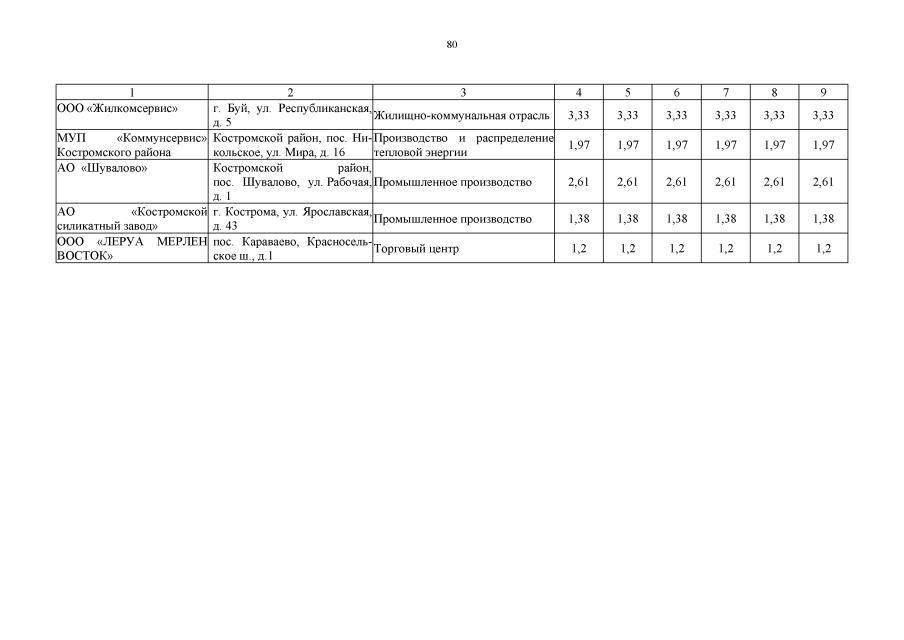 80

| 1 | 2 | 3 | 4 | 5 | 6 | 7 | 8 | 9 |
|---|---|---|---|---|---|---|---|---|
| ООО «Жилкомсервис» | г. Буй, ул. Республиканская, д. 5 | Жилищно-коммунальная отрасль | 3,33 | 3,33 | 3,33 | 3,33 | 3,33 | 3,33 |
| МУП «Коммунсервис» Костромского района | Костромской район, пос. Никольское, ул. Мира, д. 16 | Производство и распределение тепловой энергии | 1,97 | 1,97 | 1,97 | 1,97 | 1,97 | 1,97 |
| АО «Шувалово» | Костромской район, пос. Шувалово, ул. Рабочая, д. 1 | Промышленное производство | 2,61 | 2,61 | 2,61 | 2,61 | 2,61 | 2,61 |
| АО «Костромской силикатный завод» | г. Кострома, ул. Ярославская, д. 43 | Промышленное производство | 1,38 | 1,38 | 1,38 | 1,38 | 1,38 | 1,38 |
| ООО «ЛЕРУА МЕРЛЕН ВОСТОК» | пос. Караваево, Красносельское ш., д.1 | Торговый центр | 1,2 | 1,2 | 1,2 | 1,2 | 1,2 | 1,2 |